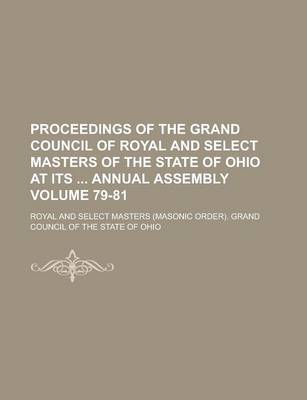 PROCEEDINGS OF THE GRAND COUNCIL OF ROYAL AND SELECT MASTERS OF THE STATE OF OHIO AT ITS ... ANNUAL ASSEMBLY VOLUME 79-81

ROYAL AND SELECT MASTERS (MASONIC ORDER). GRAND COUNCIL OF THE STATE OF OHIO